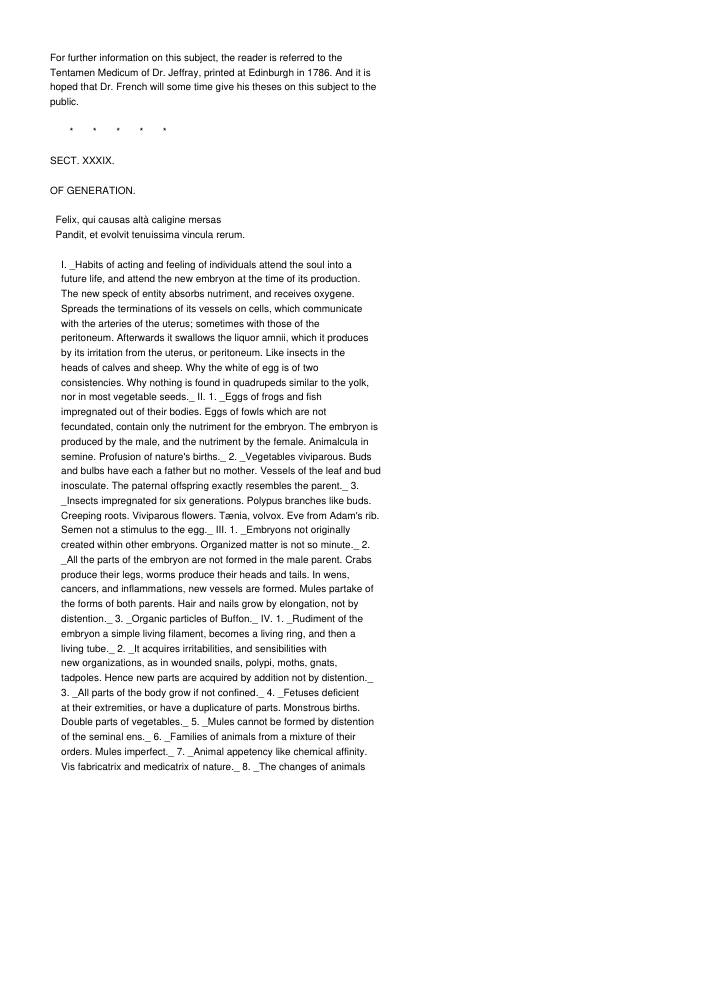 For further information on this subject, the reader is referred to the Tentamen Medicum of Dr. Jeffray, printed at Edinburgh in 1786. And it is hoped that Dr. French will some time give his theses on this subject to the public.

* * * * *

SECT. XXXIX.

OF GENERATION.

Felix, qui causas altà caligine mersas
Pandit, et evolvit tenuissima vincula rerum.

I. _Habits of acting and feeling of individuals attend the soul into a future life, and attend the new embryon at the time of its production. The new speck of entity absorbs nutriment, and receives oxygene. Spreads the terminations of its vessels on cells, which communicate with the arteries of the uterus; sometimes with those of the peritoneum. Afterwards it swallows the liquor amnii, which it produces by its irritation from the uterus, or peritoneum. Like insects in the heads of calves and sheep. Why the white of egg is of two consistencies. Why nothing is found in quadrupeds similar to the yolk, nor in most vegetable seeds._ II. 1. _Eggs of frogs and fish impregnated out of their bodies. Eggs of fowls which are not fecundated, contain only the nutriment for the embryon. The embryon is produced by the male, and the nutriment by the female. Animalcula in semine. Profusion of nature's births._ 2. _Vegetables viviparous. Buds and bulbs have each a father but no mother. Vessels of the leaf and bud inosculate. The paternal offspring exactly resembles the parent._ 3. _Insects impregnated for six generations. Polypus branches like buds. Creeping roots. Viviparous flowers. Tænia, volvox. Eve from Adam's rib. Semen not a stimulus to the egg._ III. 1. _Embryons not originally created within other embryons. Organized matter is not so minute._ 2. _All the parts of the embryon are not formed in the male parent. Crabs produce their legs, worms produce their heads and tails. In wens, cancers, and inflammations, new vessels are formed. Mules partake of the forms of both parents. Hair and nails grow by elongation, not by distention._ 3. _Organic particles of Buffon._ IV. 1. _Rudiment of the embryon a simple living filament, becomes a living ring, and then a living tube._ 2. _It acquires irritabilities, and sensibilities with new organizations, as in wounded snails, polypi, moths, gnats, tadpoles. Hence new parts are acquired by addition not by distention._ 3. _All parts of the body grow if not confined._ 4. _Fetuses deficient at their extremities, or have a duplicature of parts. Monstrous births. Double parts of vegetables._ 5. _Mules cannot be formed by distention of the seminal ens._ 6. _Families of animals from a mixture of their orders. Mules imperfect._ 7. _Animal appetency like chemical affinity. Vis fabricatrix and medicatrix of nature._ 8. _The changes of animals